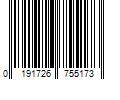 0 191726 755173